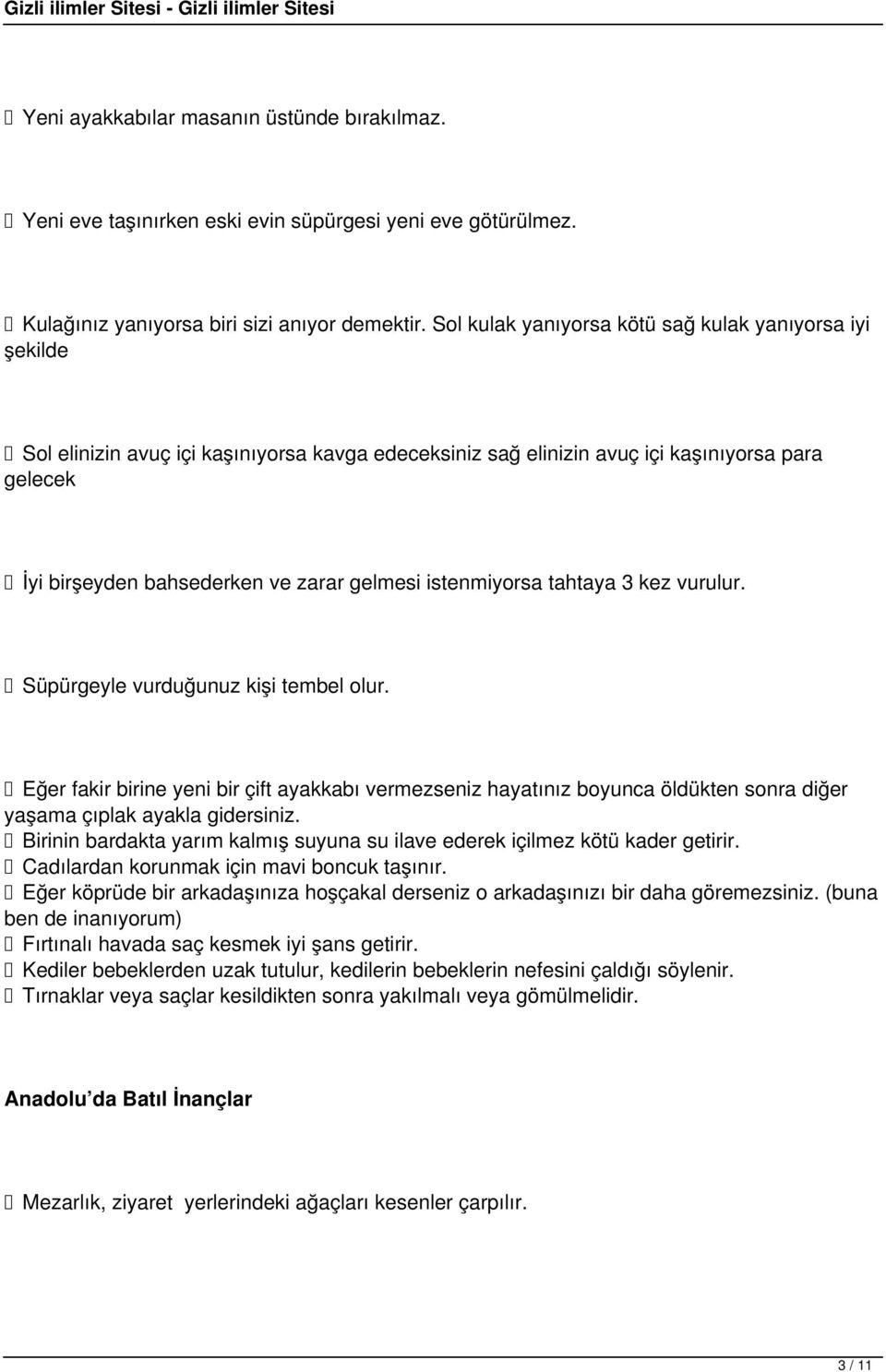 Gizli ilimler Sitesi - Gizli ilimler Sitesi

 Yeni ayakkabılar masanın üstünde bırakılmaz.

 Yeni eve taşınırken eski evin süpürgesi yeni eve götürülmez.

 Kulağınız yanıyorsa biri sizi anıyor demektir. Sol kulak yanıyorsa kötü sağ kulak yanıyorsa iyi şekilde

 Sol elinizin avuç içi kaşınıyorsa kavga edeceksiniz sağ elinizin avuç içi kaşınıyorsa para gelecek

 İyi birşeyden bahsederken ve zarar gelmesi istenmiyorsa tahtaya 3 kez vurulur.

 Süpürgeyle vurduğunuz kişi tembel olur.

 Eğer fakir birine yeni bir çift ayakkabı vermezseniz hayatınız boyunca öldükten sonra diğer yaşama çıplak ayakla gidersiniz.
 Birinin bardakta yarım kalmış suyuna su ilave ederek içilmez kötü kader getirir.
 Cadılardan korunmak için mavi boncuk taşınır.
 Eğer köprüde bir arkadaşınıza hoşçakal derseniz o arkadaşınızı bir daha göremezsiniz. (buna ben de inanıyorum)
 Fırtınalı havada saç kesmek iyi şans getirir.
 Kediler bebeklerden uzak tutulur, kedilerin bebeklerin nefesini çaldığı söylenir.
 Tırnaklar veya saçlar kesildikten sonra yakılmalı veya gömülmelidir.

Anadolu’da Batıl İnançlar

 Mezarlık, ziyaret yerlerindeki ağaçları kesenler çarpılır.

3 / 11